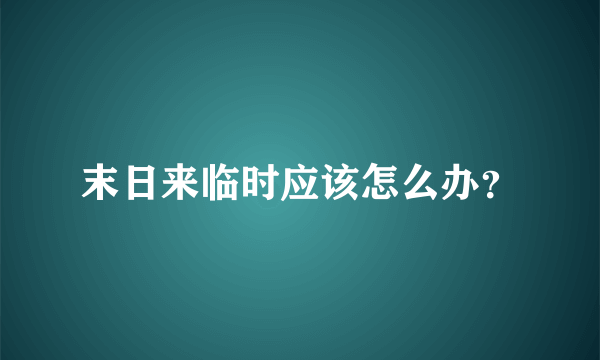 末日来临时应该怎么办？